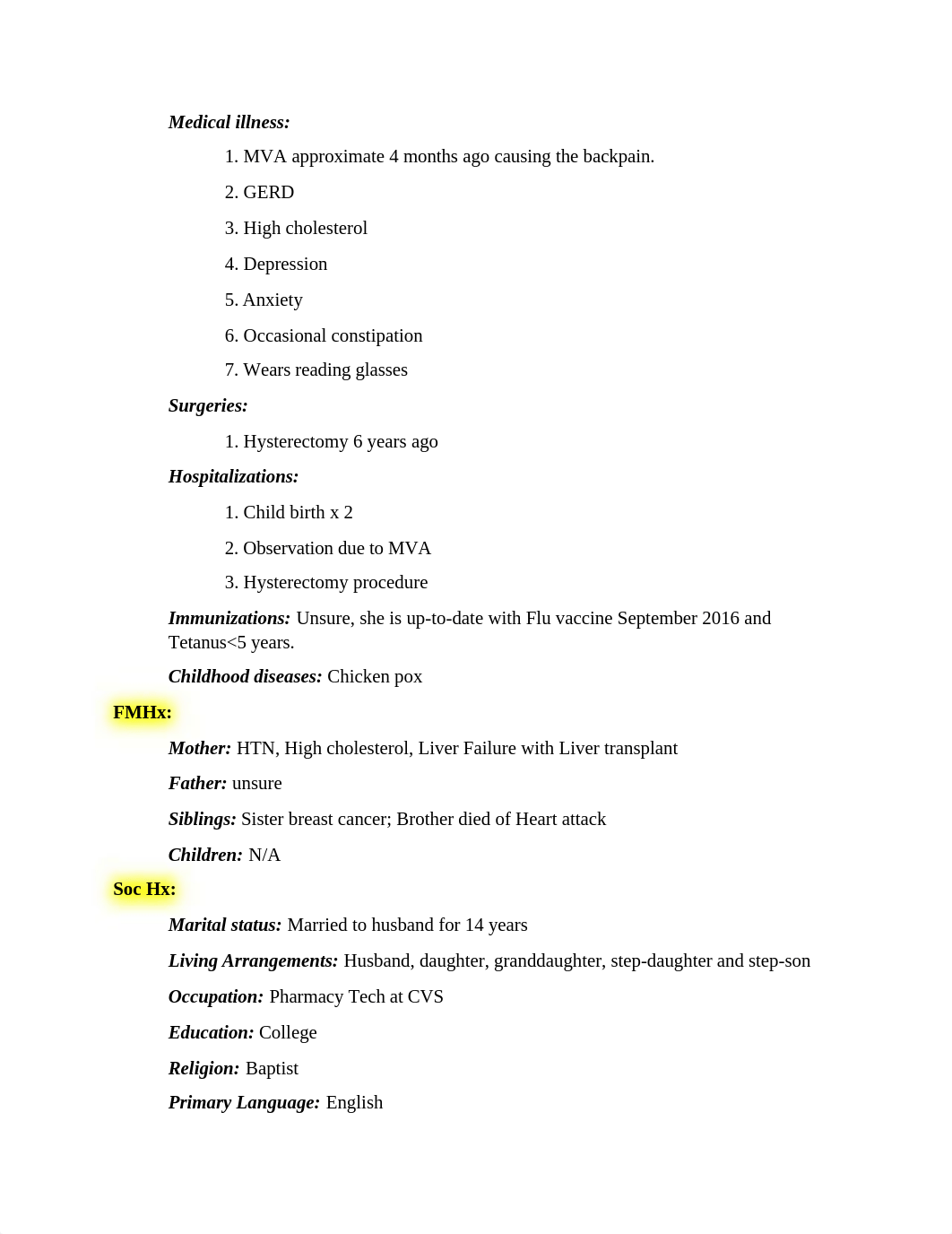 Medical illness:

1. MVA approximate 4 months ago causing the backpain.

2. GERD

3. High cholesterol

4. Depression

5. Anxiety

6. Occasional constipation

7. Wears reading glasses

Surgeries:

1. Hysterectomy 6 years ago

Hospitalizations:

1. Child birth x 2

2. Observation due to MVA

3. Hysterectomy procedure

Immunizations: Unsure, she is up-to-date with Flu vaccine September 2016 and Tetanus<5 years.

Childhood diseases: Chicken pox

FMHx:

Mother: HTN, High cholesterol, Liver Failure with Liver transplant

Father: unsure

Siblings: Sister breast cancer; Brother died of Heart attack

Children: N/A

Soc Hx:

Marital status: Married to husband for 14 years

Living Arrangements: Husband, daughter, granddaughter, step-daughter and step-son

Occupation: Pharmacy Tech at CVS

Education: College

Religion: Baptist

Primary Language: English